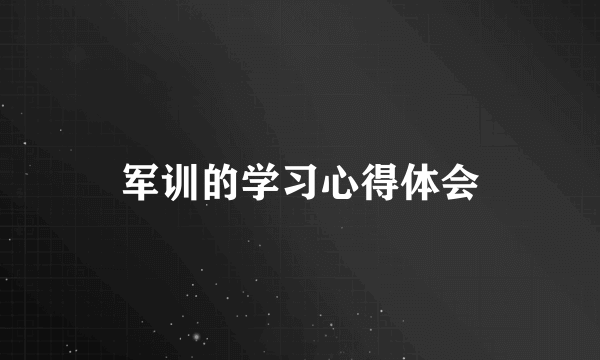 军训的学习心得体会